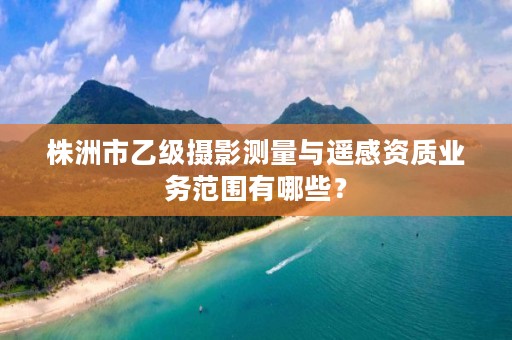 株洲市乙级摄影测量与遥感资质业务范围有哪些？